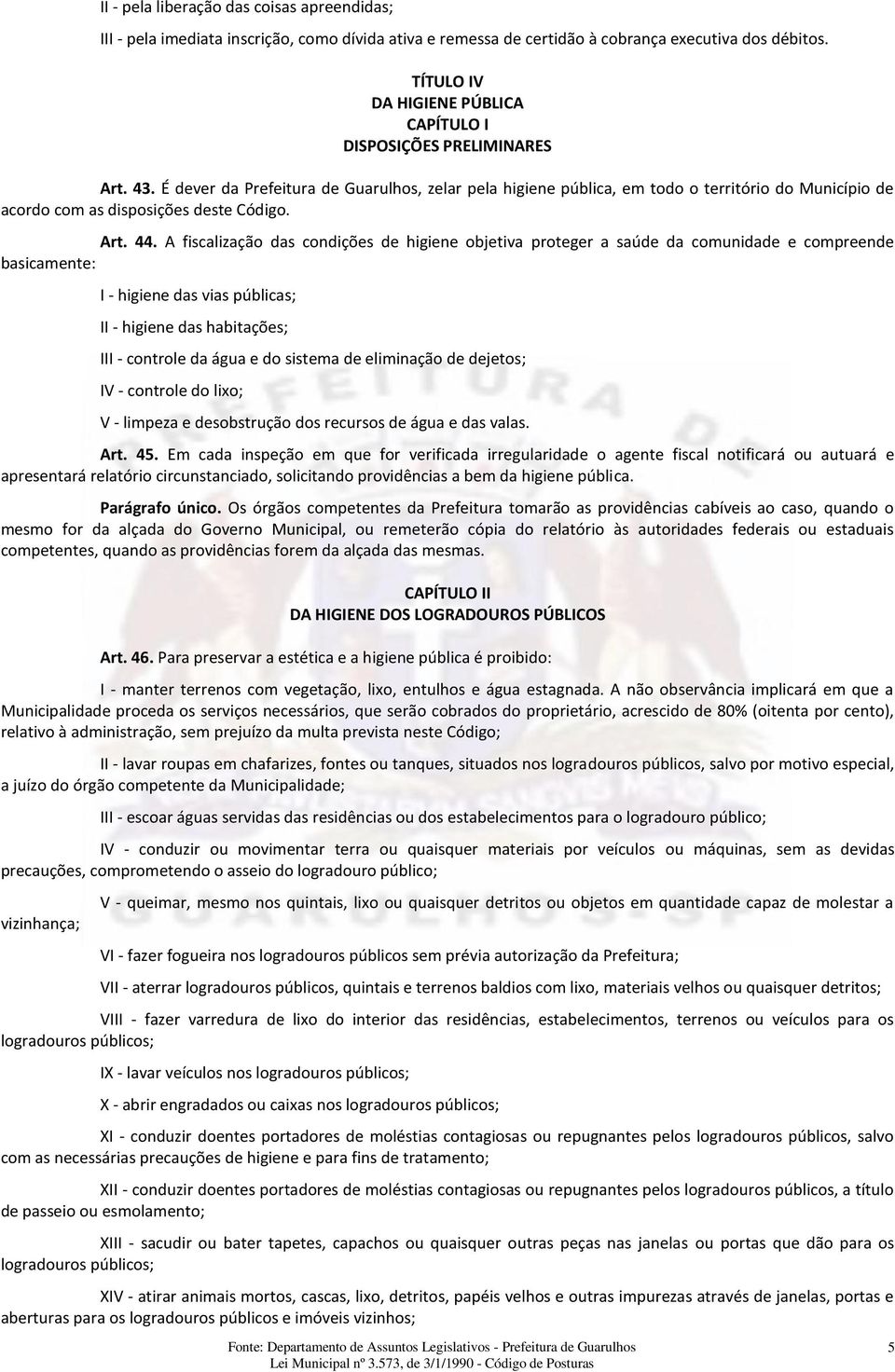 II - pela liberação das coisas apreendidas;

III - pela imediata inscrição, como dívida ativa e remessa de certidão à cobrança executiva dos débitos.

TÍTULO IV
DA HIGIENE PÚBLICA
CAPÍTULO I
DISPOSIÇÕES PRELIMINARES

Art. 43. É dever da Prefeitura de Guarulhos, zelar pela higiene pública, em todo o território do Município de acordo com as disposições deste Código.

Art. 44. A fiscalização das condições de higiene objetiva proteger a saúde da comunidade e compreende basicamente:

I - higiene das vias públicas;

II - higiene das habitações;

III - controle da água e do sistema de eliminação de dejetos;

IV - controle do lixo;

V - limpeza e desobstrução dos recursos de água e das valas.

Art. 45. Em cada inspeção em que for verificada irregularidade o agente fiscal notificará ou autuará e apresentará relatório circunstanciado, solicitando providências a bem da higiene pública.

Parágrafo único. Os órgãos competentes da Prefeitura tomarão as providências cabíveis ao caso, quando o mesmo for da alçada do Governo Municipal, ou remeterão cópia do relatório às autoridades federais ou estaduais competentes, quando as providências forem da alçada das mesmas.

CAPÍTULO II
DA HIGIENE DOS LOGRADOUROS PÚBLICOS

Art. 46. Para preservar a estética e a higiene pública é proibido:

I - manter terrenos com vegetação, lixo, entulhos e água estagnada. A não observância implicará em que a Municipalidade proceda os serviços necessários, que serão cobrados do proprietário, acrescido de 80% (oitenta por cento), relativo à administração, sem prejuízo da multa prevista neste Código;

II - lavar roupas em chafarizes, fontes ou tanques, situados nos logradouros públicos, salvo por motivo especial, a juízo do órgão competente da Municipalidade;

III - escoar águas servidas das residências ou dos estabelecimentos para o logradouro público;

IV - conduzir ou movimentar terra ou quaisquer materiais por veículos ou máquinas, sem as devidas precauções, comprometendo o asseio do logradouro público;

V - queimar, mesmo nos quintais, lixo ou quaisquer detritos ou objetos em quantidade capaz de molestar a vizinhança;

VI - fazer fogueira nos logradouros públicos sem prévia autorização da Prefeitura;

VII - aterrar logradouros públicos, quintais e terrenos baldios com lixo, materiais velhos ou quaisquer detritos;

VIII - fazer varredura de lixo do interior das residências, estabelecimentos, terrenos ou veículos para os logradouros públicos;

IX - lavar veículos nos logradouros públicos;

X - abrir engradados ou caixas nos logradouros públicos;

XI - conduzir doentes portadores de moléstias contagiosas ou repugnantes pelos logradouros públicos, salvo com as necessárias precauções de higiene e para fins de tratamento;

XII - conduzir doentes portadores de moléstias contagiosas ou repugnantes pelos logradouros públicos, a título de passeio ou esmolamento;

XIII - sacudir ou bater tapetes, capachos ou quaisquer outras peças nas janelas ou portas que dão para os logradouros públicos;

XIV - atirar animais mortos, cascas, lixo, detritos, papéis velhos e outras impurezas através de janelas, portas e aberturas para os logradouros públicos e imóveis vizinhos;

Fonte: Departamento de Assuntos Legislativos - Prefeitura de Guarulhos
Lei Municipal nº 3.573, de 3/1/1990 - Código de Posturas

5